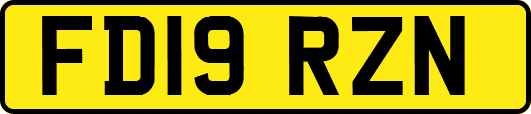 FD19 RZN